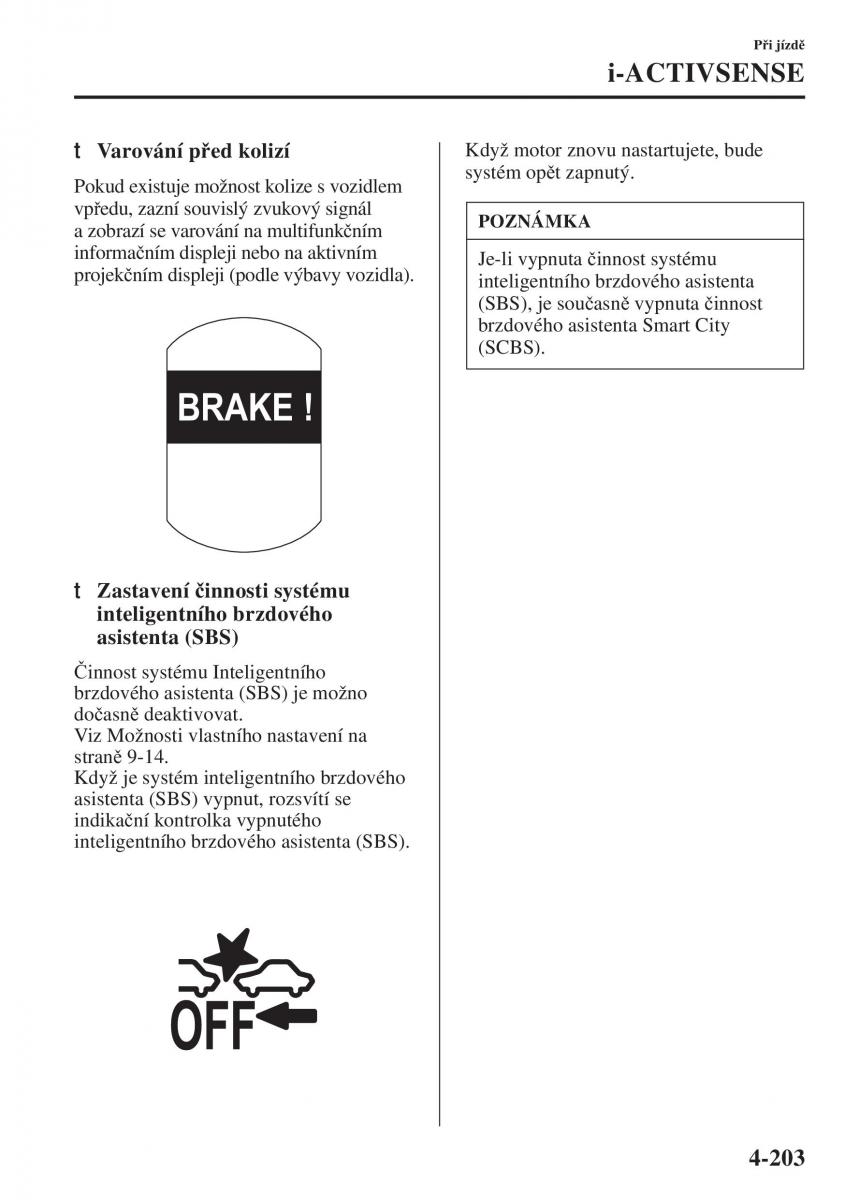 Při jízdě
i-ACTIVSENSE

t Varování před kolizí

Pokud existuje možnost kolize s vozidlem vpředu, zazní souvislý zvukový signál a zobrazí se varování na multifunkčním informačním displeji nebo na aktivním projekčním displeji (podle výbavy vozidla).

BRAKE !

t Zastavení činnosti systému inteligentního brzdového asistenta (SBS)

Činnost systému Inteligentního brzdového asistenta (SBS) je možno dočasně deaktivovat.
Viz Možnosti vlastního nastavení na straně 9-14.
Když je systém inteligentního brzdového asistenta (SBS) vypnut, rozsvítí se indikační kontrolka vypnutého inteligentního brzdového asistenta (SBS).

OFF

Když motor znovu nastartujete, bude systém opět zapnutý.

POZNÁMKA

Je-li vypnuta činnost systému inteligentního brzdového asistenta (SBS), je současně vypnuta činnost brzdového asistenta Smart City (SCBS).

4-203